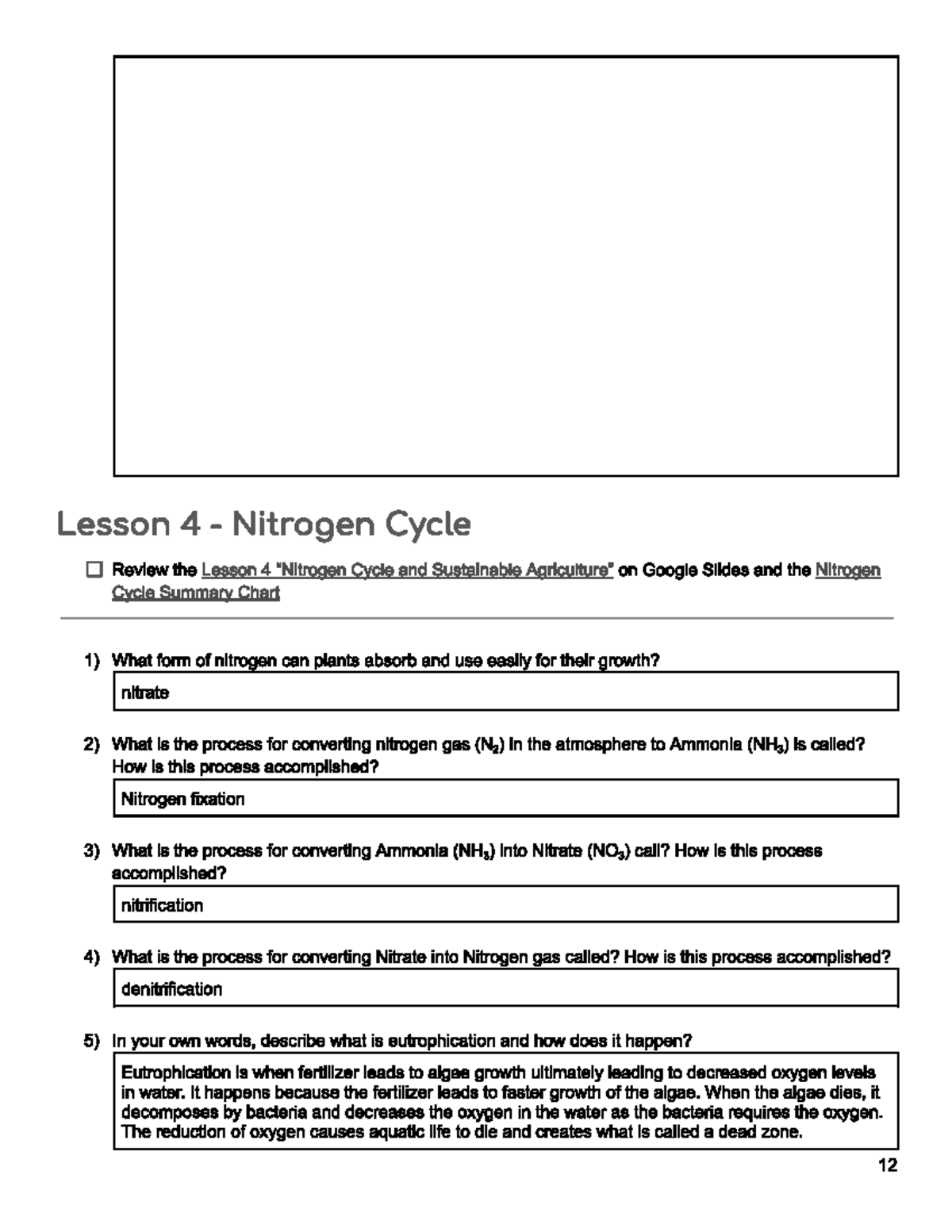 Lesson 4 - Nitrogen Cycle

☐ Review the Lesson 4 "Nitrogen Cycle and Sustainable Agriculture" on Google Slides and the Nitrogen Cycle Summary Chart

1) What form of nitrogen can plants absorb and use easily for their growth?

nitrate

2) What is the process for converting nitrogen gas ($N_2$) in the atmosphere to Ammonia ($NH_3$) is called? How is this process accomplished?

Nitrogen fixation

3) What is the process for converting Ammonia ($NH_3$) into Nitrate ($NO_3$) call? How is this process accomplished?

nitrification

4) What is the process for converting Nitrate into Nitrogen gas called? How is this process accomplished?

denitrification

5) In your own words, describe what is eutrophication and how does it happen?

Eutrophication is when fertilizer leads to algae growth ultimately leading to decreased oxygen levels in water. It happens because the fertilizer leads to faster growth of the algae. When the algae dies, it decomposes by bacteria and decreases the oxygen in the water as the bacteria requires the oxygen. The reduction of oxygen causes aquatic life to die and creates what is called a dead zone.

12